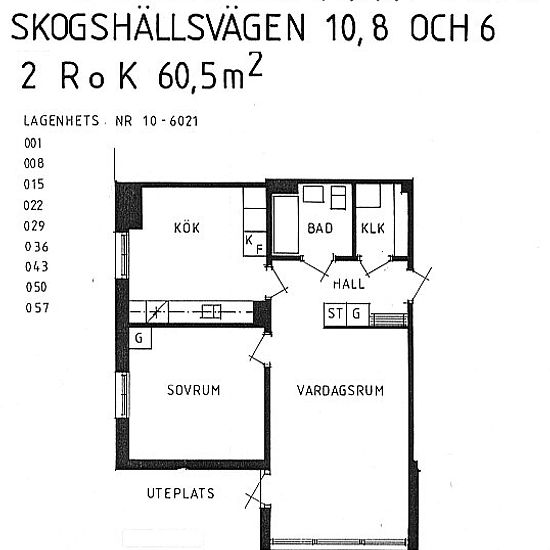 SKOGSHÄLLSVÄGEN 10, 8 OCH 6
2 R o K 60,5$m^2$

LAGENHETS NR 10 - 6021
001
008
015
022
029
036
043
050
057

KÖK
K
F
BAD
KLK
HALL
ST
G
G
SOVRUM
VARDAGSRUM
UTEPLATS